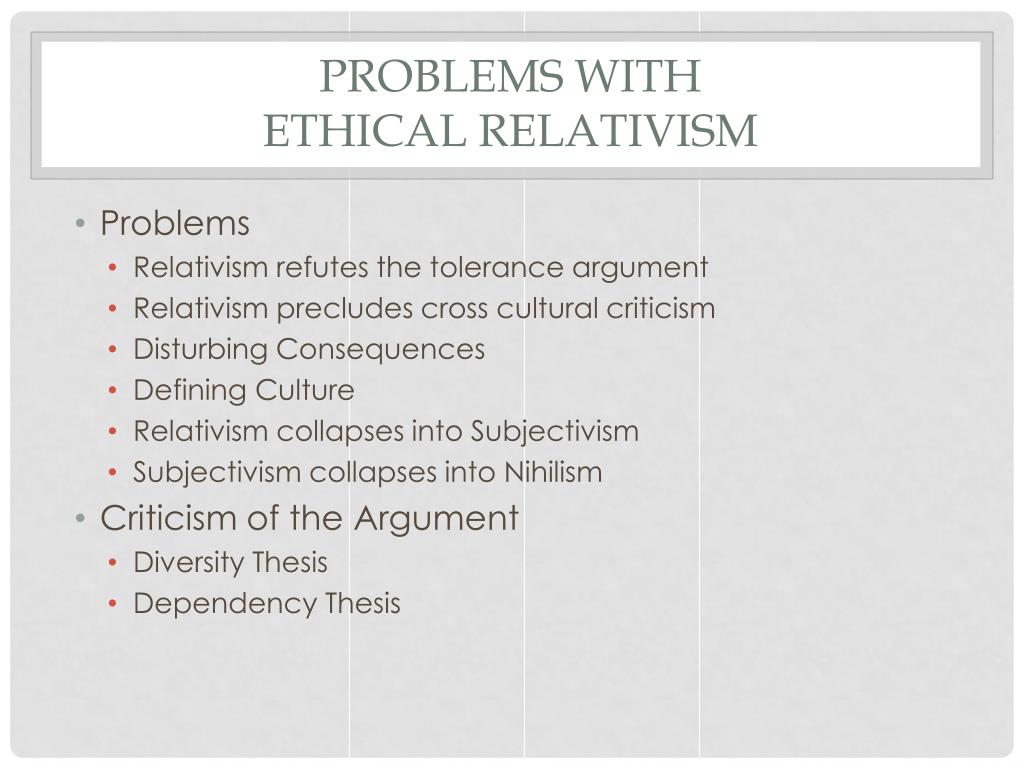 PROBLEMS WITH
ETHICAL RELATIVISM

• Problems
  • Relativism refutes the tolerance argument
  • Relativism precludes cross cultural criticism
  • Disturbing Consequences
  • Defining Culture
  • Relativism collapses into Subjectivism
  • Subjectivism collapses into Nihilism
• Criticism of the Argument
  • Diversity Thesis
  • Dependency Thesis